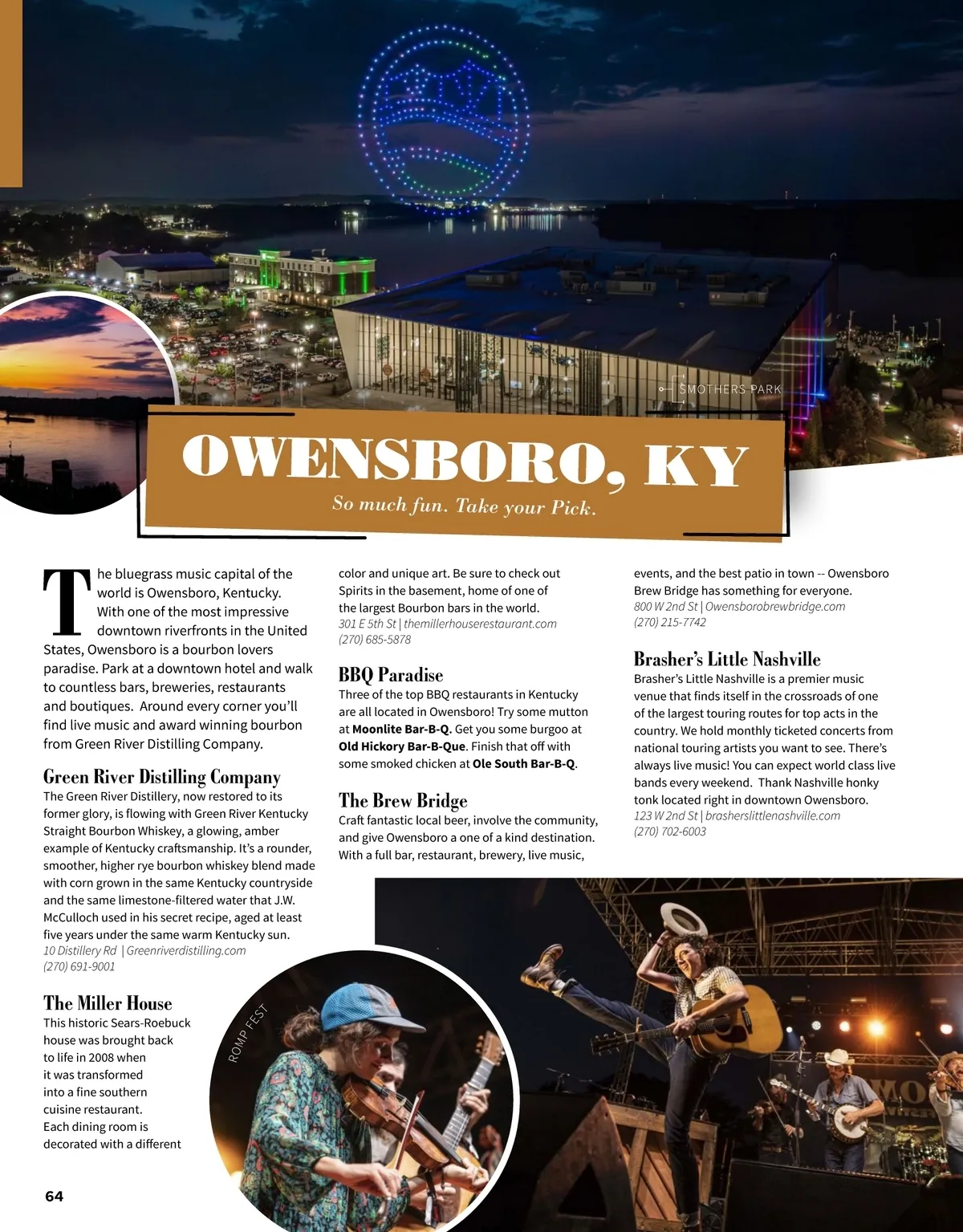 SMOTHERS PARK

OWENSBORO, KY

So much fun. Take your Pick.

The bluegrass music capital of the world is Owensboro, Kentucky. With one of the most impressive downtown riverfronts in the United States, Owensboro is a bourbon lovers paradise. Park at a downtown hotel and walk to countless bars, breweries, restaurants and boutiques. Around every corner you'll find live music and award winning bourbon from Green River Distilling Company.

Green River Distilling Company

The Green River Distillery, now restored to its former glory, is flowing with Green River Kentucky Straight Bourbon Whiskey, a glowing, amber example of Kentucky craftsmanship. It's a rounder, smoother, higher rye bourbon whiskey blend made with corn grown in the same Kentucky countryside and the same limestone-filtered water that J.W. McCulloch used in his secret recipe, aged at least five years under the same warm Kentucky sun.
10 Distillery Rd | Greenriverdistilling.com
(270) 691-9001

The Miller House

This historic Sears-Roebuck house was brought back to life in 2008 when it was transformed into a fine southern cuisine restaurant. Each dining room is decorated with a different color and unique art. Be sure to check out Spirits in the basement, home of one of the largest Bourbon bars in the world.
301 E 5th St | themillerhouserestaurant.com
(270) 685-5878

BBQ Paradise

Three of the top BBQ restaurants in Kentucky are all located in Owensboro! Try some mutton at Moonlite Bar-B-Q. Get you some burgoo at Old Hickory Bar-B-Que. Finish that off with some smoked chicken at Ole South Bar-B-Q.

The Brew Bridge

Craft fantastic local beer, involve the community, and give Owensboro a one of a kind destination. With a full bar, restaurant, brewery, live music, events, and the best patio in town -- Owensboro Brew Bridge has something for everyone.
800 W 2nd St | Owensborobrewbridge.com
(270) 215-7742

Brasher's Little Nashville

Brasher's Little Nashville is a premier music venue that finds itself in the crossroads of one of the largest touring routes for top acts in the country. We hold monthly ticketed concerts from national touring artists you want to see. There's always live music! You can expect world class live bands every weekend. Thank Nashville honky tonk located right in downtown Owensboro.
123 W 2nd St | brasherslittlenashville.com
(270) 702-6003

ROMP FEST

64